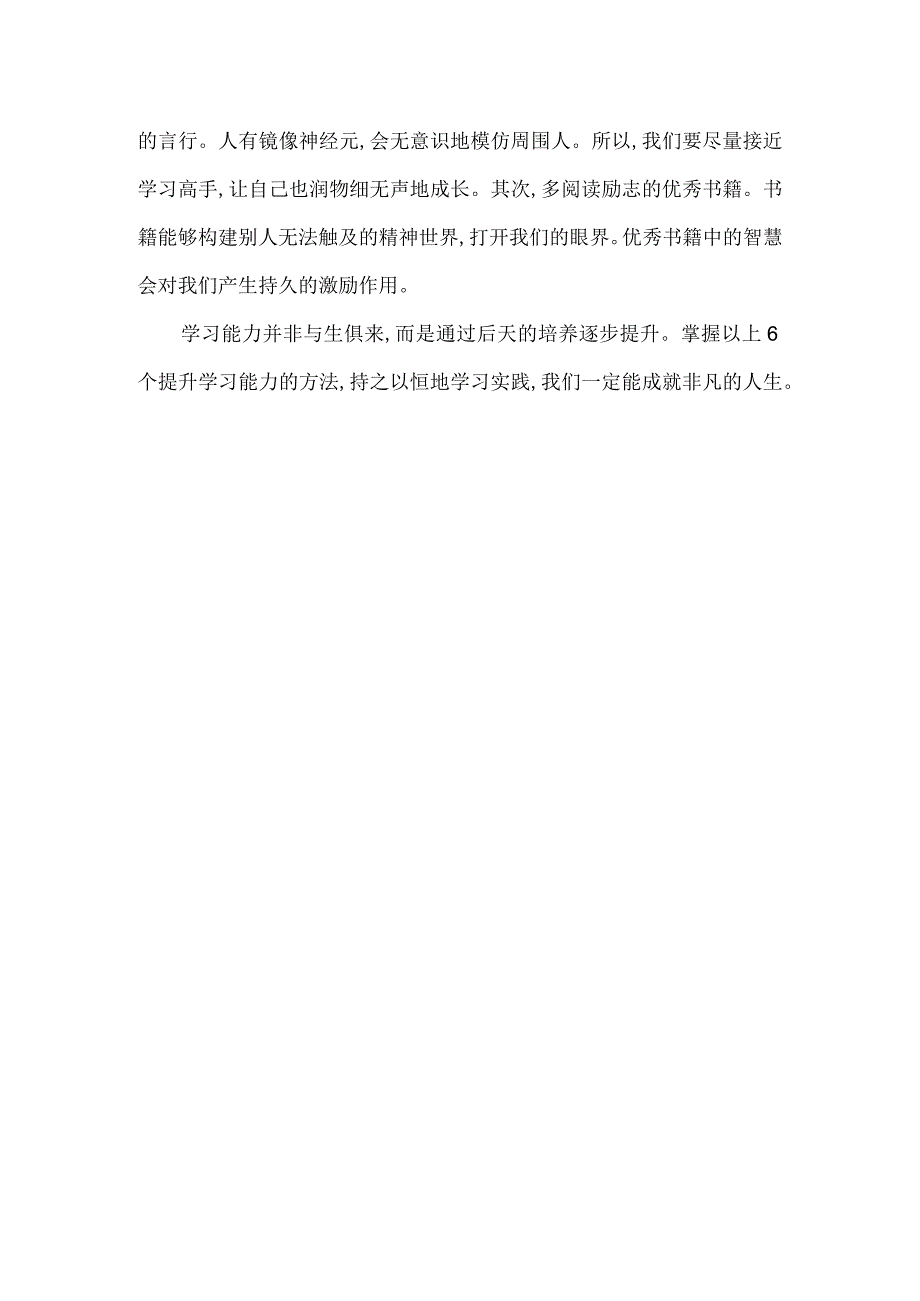 的言行。人有镜像神经元,会无意识地模仿周围人。所以,我们要尽量接近学习高手,让自己也润物细无声地成长。其次,多阅读励志的优秀书籍。书籍能够构建别人无法触及的精神世界,打开我们的眼界。优秀书籍中的智慧会对我们产生持久的激励作用。

学习能力并非与生俱来,而是通过后天的培养逐步提升。掌握以上6个提升学习能力的方法,持之以恒地学习实践,我们一定能成就非凡的人生。